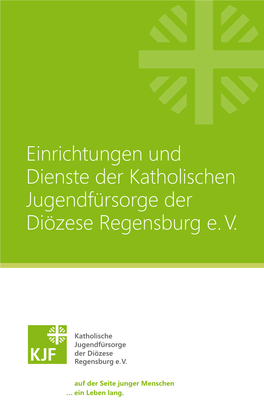 Einrichtungen und Dienste der Katholischen Jugendfürsorge der Diözese Regensburg e. V.

KJF

Katholische Jugendfürsorge der Diözese Regensburg e.V.

auf der Seite junger Menschen
... ein Leben lang.